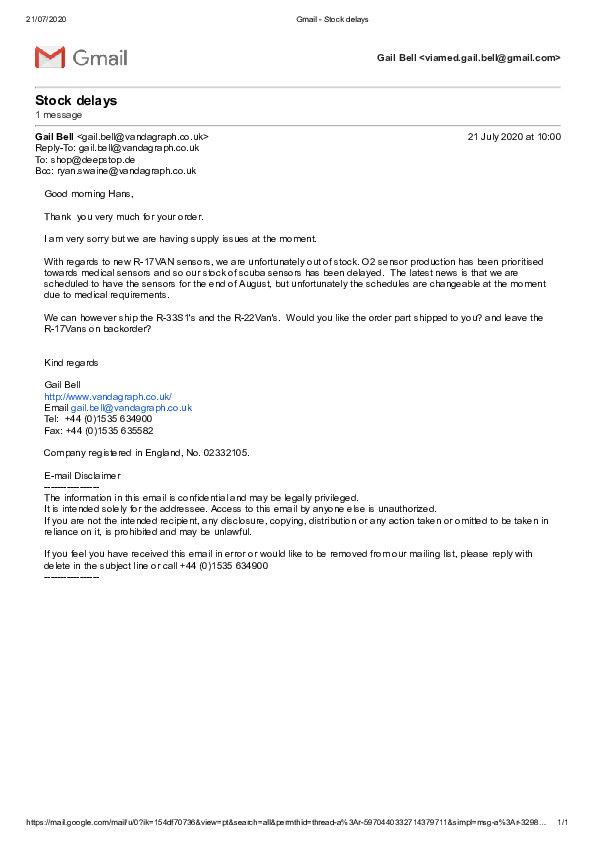 21/07/2020 Gmail - Stock delays

Gmail

Gail Bell <viamed.gail.bell@gmail.com>

Stock delays
1 message

Gail Bell <gail.bell@vandagraph.co.uk> 21 July 2020 at 10:00
Reply-To: gail.bell@vandagraph.co.uk
To: shop@deepstop.de
Bcc: ryan.swaine@vandagraph.co.uk

Good morning Hans,

Thank you very much for your order.

I am very sorry but we are having supply issues at the moment.

With regards to new R-17VAN sensors, we are unfortunately out of stock. O2 sensor production has been prioritised towards medical sensors and so our stock of scuba sensors has been delayed. The latest news is that we are scheduled to have the sensors for the end of August, but unfortunately the schedules are changeable at the moment due to medical requirements.

We can however ship the R-33S1's and the R-22Van's. Would you like the order part shipped to you? and leave the R-17Vans on backorder?

Kind regards

Gail Bell
http://www.vandagraph.co.uk/
Email gail.bell@vandagraph.co.uk
Tel: +44 (0)1535 634900
Fax: +44 (0)1535 635582

Company registered in England, No. 02332105.

E-mail Disclaimer
---------------
The information in this email is confidential and may be legally privileged.
It is intended solely for the addressee. Access to this email by anyone else is unauthorized.
If you are not the intended recipient, any disclosure, copying, distribution or any action taken or omitted to be taken in reliance on it, is prohibited and may be unlawful.

If you feel you have received this email in error or would like to be removed from our mailing list, please reply with delete in the subject line or call +44 (0)1535 634900
---------------

https://mail.google.com/mail/u/0?ik=154df70736&view=pt&search=all&permthid=thread-a%3Ar-5970440332714379711&simpl=msg-a%3Ar-3298... 1/1